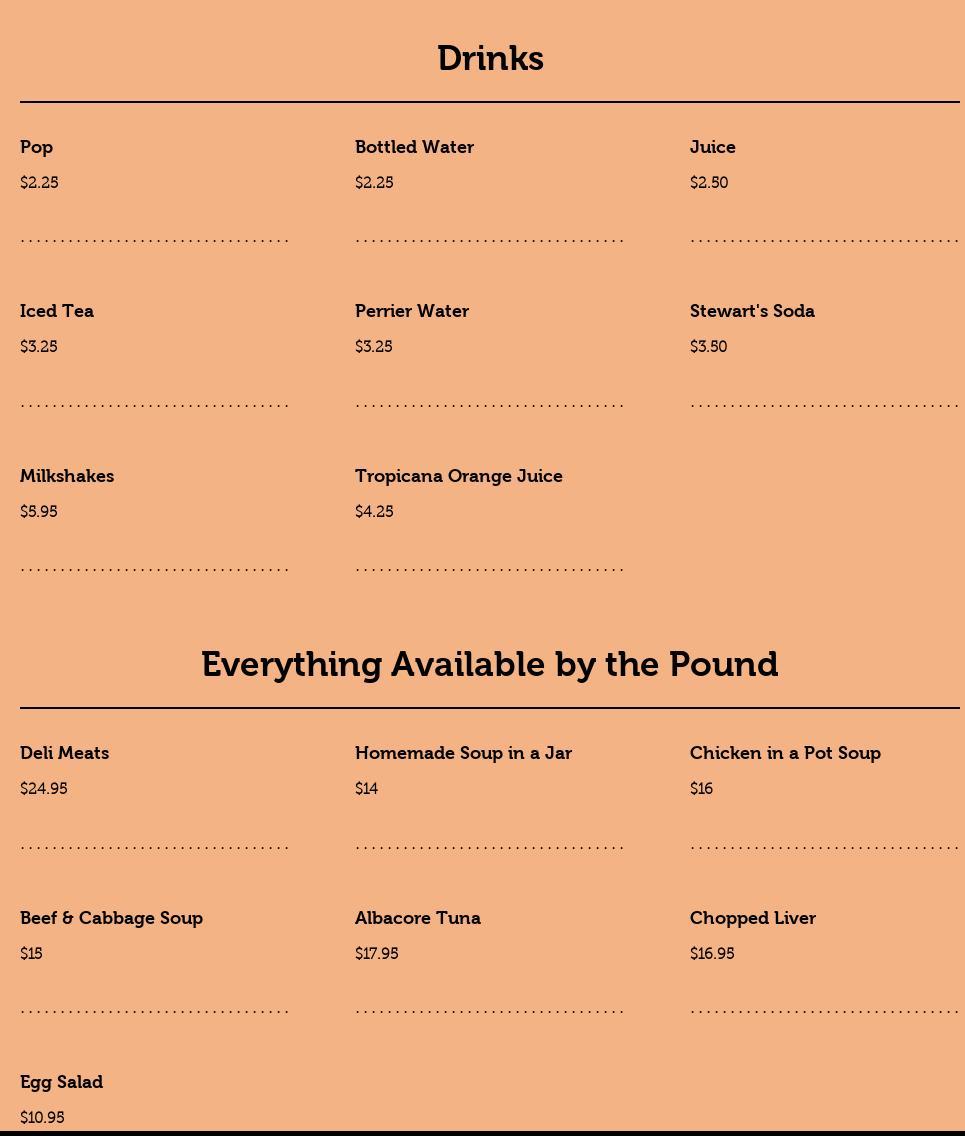 Drinks

Pop
$2.25

Bottled Water
$2.25

Juice
$2.50

Iced Tea
$3.25

Perrier Water
$3.25

Stewart's Soda
$3.50

Milkshakes
$5.95

Tropicana Orange Juice
$4.25

Everything Available by the Pound

Deli Meats
$24.95

Homemade Soup in a Jar
$14

Chicken in a Pot Soup
$16

Beef & Cabbage Soup
$15

Albacore Tuna
$17.95

Chopped Liver
$16.95

Egg Salad
$10.95